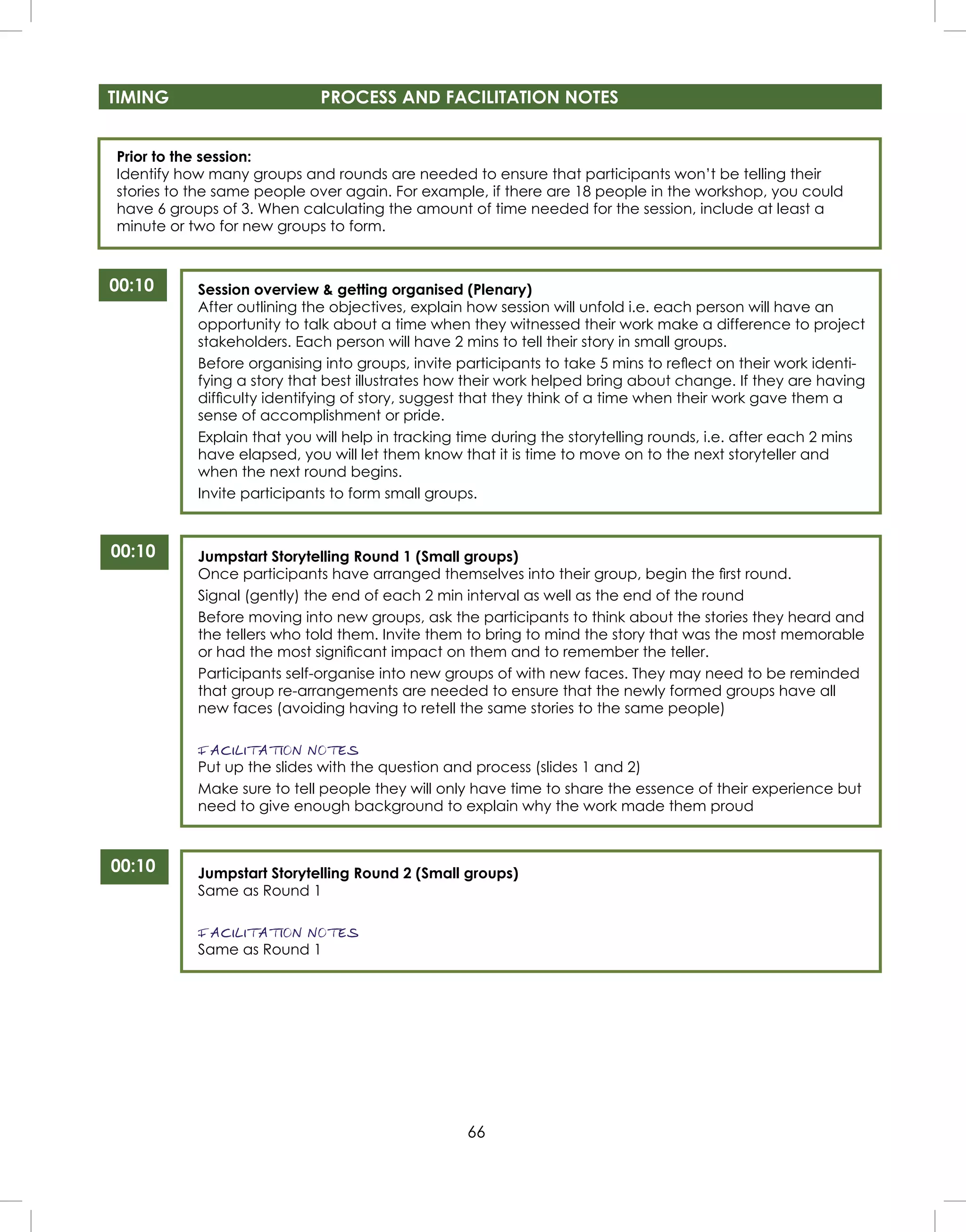 TIMING PROCESS AND FACILITATION NOTES

**Prior to the session:**
Identify how many groups and rounds are needed to ensure that participants won't be telling their stories to the same people over again. For example, if there are 18 people in the workshop, you could have 6 groups of 3. When calculating the amount of time needed for the session, include at least a minute or two for new groups to form.

00:10

**Session overview & getting organised (Plenary)**
After outlining the objectives, explain how session will unfold i.e. each person will have an opportunity to talk about a time when they witnessed their work make a difference to project stakeholders. Each person will have 2 mins to tell their story in small groups.

Before organising into groups, invite participants to take 5 mins to reflect on their work identifying a story that best illustrates how their work helped bring about change. If they are having difficulty identifying of story, suggest that they think of a time when their work gave them a sense of accomplishment or pride.

Explain that you will help in tracking time during the storytelling rounds, i.e. after each 2 mins have elapsed, you will let them know that it is time to move on to the next storyteller and when the next round begins.

Invite participants to form small groups.

00:10

**Jumpstart Storytelling Round 1 (Small groups)**
Once participants have arranged themselves into their group, begin the first round.

Signal (gently) the end of each 2 min interval as well as the end of the round

Before moving into new groups, ask the participants to think about the stories they heard and the tellers who told them. Invite them to bring to mind the story that was the most memorable or had the most significant impact on them and to remember the teller.

Participants self-organise into new groups of with new faces. They may need to be reminded that group re-arrangements are needed to ensure that the newly formed groups have all new faces (avoiding having to retell the same stories to the same people)

FACILITATION NOTES
Put up the slides with the question and process (slides 1 and 2)

Make sure to tell people they will only have time to share the essence of their experience but need to give enough background to explain why the work made them proud

00:10

**Jumpstart Storytelling Round 2 (Small groups)**
Same as Round 1

FACILITATION NOTES
Same as Round 1

66